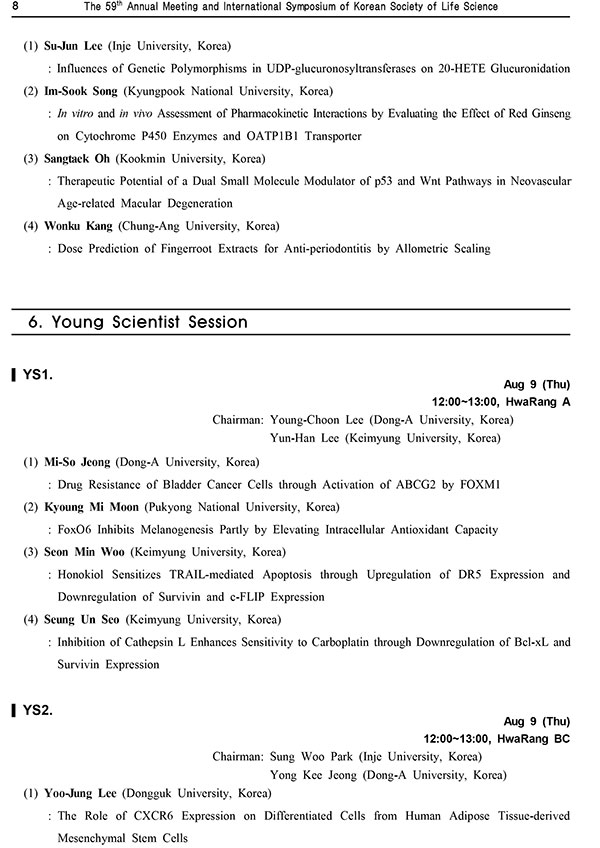 8 The 59$^{th}$ Annual Meeting and International Symposium of Korean Society of Life Science

(1) Su-Jun Lee (Inje University, Korea)
: Influences of Genetic Polymorphisms in UDP-glucuronosyltransferases on 20-HETE Glucuronidation

(2) Im-Sook Song (Kyungpook National University, Korea)
: In vitro and in vivo Assessment of Pharmacokinetic Interactions by Evaluating the Effect of Red Ginseng on Cytochrome P450 Enzymes and OATP1B1 Transporter

(3) Sangtaek Oh (Kookmin University, Korea)
: Therapeutic Potential of a Dual Small Molecule Modulator of p53 and Wnt Pathways in Neovascular Age-related Macular Degeneration

(4) Wonku Kang (Chung-Ang University, Korea)
: Dose Prediction of Fingerroot Extracts for Anti-periodontitis by Allometric Scaling

6. Young Scientist Session

YS1.

Aug 9 (Thu)
12:00~13:00, HwaRang A
Chairman: Young-Choon Lee (Dong-A University, Korea)
Yun-Han Lee (Keimyung University, Korea)

(1) Mi-So Jeong (Dong-A University, Korea)
: Drug Resistance of Bladder Cancer Cells through Activation of ABCG2 by FOXM1

(2) Kyoung Mi Moon (Pukyong National University, Korea)
: FoxO6 Inhibits Melanogenesis Partly by Elevating Intracellular Antioxidant Capacity

(3) Seon Min Woo (Keimyung University, Korea)
: Honokiol Sensitizes TRAIL-mediated Apoptosis through Upregulation of DR5 Expression and Downregulation of Survivin and c-FLIP Expression

(4) Seung Un Seo (Keimyung University, Korea)
: Inhibition of Cathepsin L Enhances Sensitivity to Carboplatin through Downregulation of Bcl-xL and Survivin Expression

YS2.

Aug 9 (Thu)
12:00~13:00, HwaRang BC
Chairman: Sung Woo Park (Inje University, Korea)
Yong Kee Jeong (Dong-A University, Korea)

(1) Yoo-Jung Lee (Dongguk University, Korea)
: The Role of CXCR6 Expression on Differentiated Cells from Human Adipose Tissue-derived Mesenchymal Stem Cells